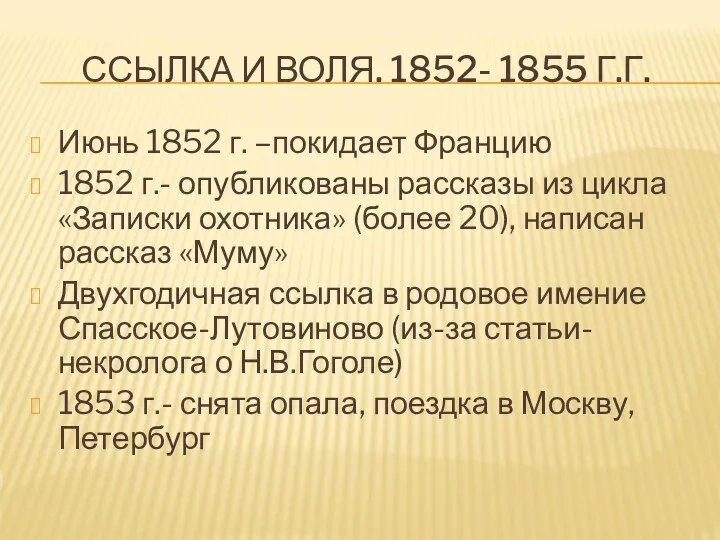 ССЫЛКА И ВОЛЯ. 1852- 1855 Г.Г.

Июнь 1852 г. –покидает Францию

1852 г.- опубликованы рассказы из цикла «Записки охотника» (более 20), написан рассказ «Муму»

Двухгодичная ссылка в родовое имение Спасское-Лутовиново (из-за статьи-некролога о Н.В.Гоголе)

1853 г.- снята опала, поездка в Москву, Петербург